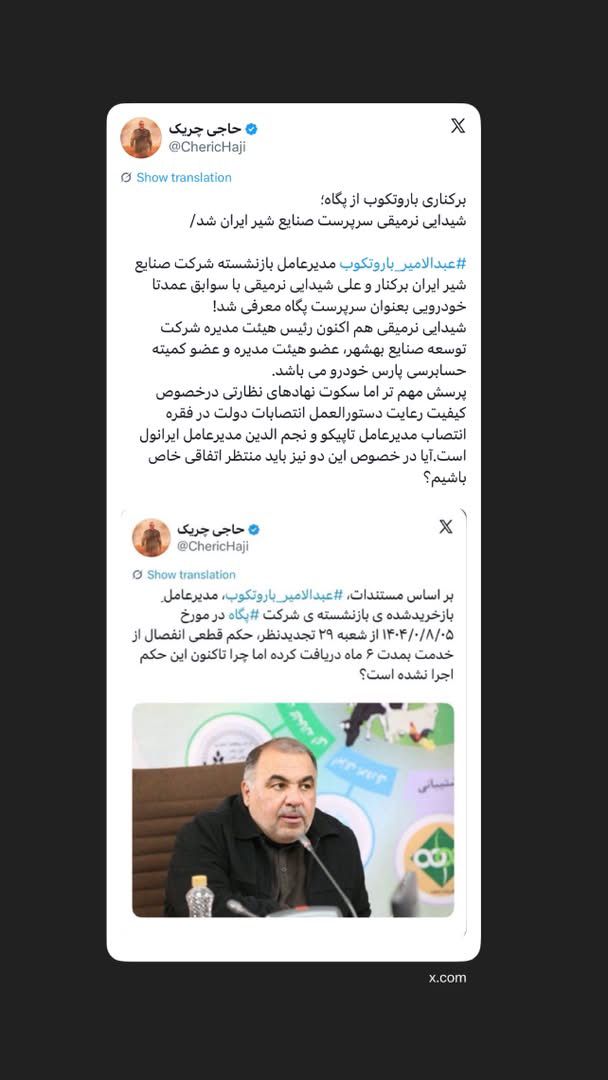 حاجی چریک
@ChericHaji

Show translation

برکناری باروتکوب از پگاه؛
شیدایی نرمیقی سرپرست صنایع شیر ایران شد/

#عبدالامیر_باروتکوب مدیرعامل بازنشسته شرکت صنایع شیر ایران برکنار و علی شیدایی نرمیقی با سوابق عمدتا خودرویی بعنوان سرپرست پگاه معرفی شد!
شیدایی نرمیقی هم اکنون رئیس هیئت مدیره شرکت توسعه صنایع بهشهر، عضو هیئت مدیره و عضو کمیته حسابرسی پارس خودرو می باشد.
پرسش مهم تر اما سکوت نهادهای نظارتی درخصوص کیفیت رعایت دستورالعمل انتصابات دولت در فقره انتصاب مدیرعامل تاپیکو و نجم الدین مدیرعامل ایرانول است.آیا در خصوص این دو نیز باید منتظر اتفاقی خاص باشیم؟

حاجی چریک
@ChericHaji

Show translation

بر اساس مستندات، #عبدالامیر_باروتکوب، مدیرعامل بازخریدشده ی بازنشسته ی شرکت #پگاه در مورخ ۱۴۰۴/۰۸/۰۵ از شعبه ۲۹ تجدیدنظر، حکم قطعی انفصال از خدمت بمدت ۶ ماه دریافت کرده اما چرا تاکنون این حکم اجرا نشده است؟

x.com